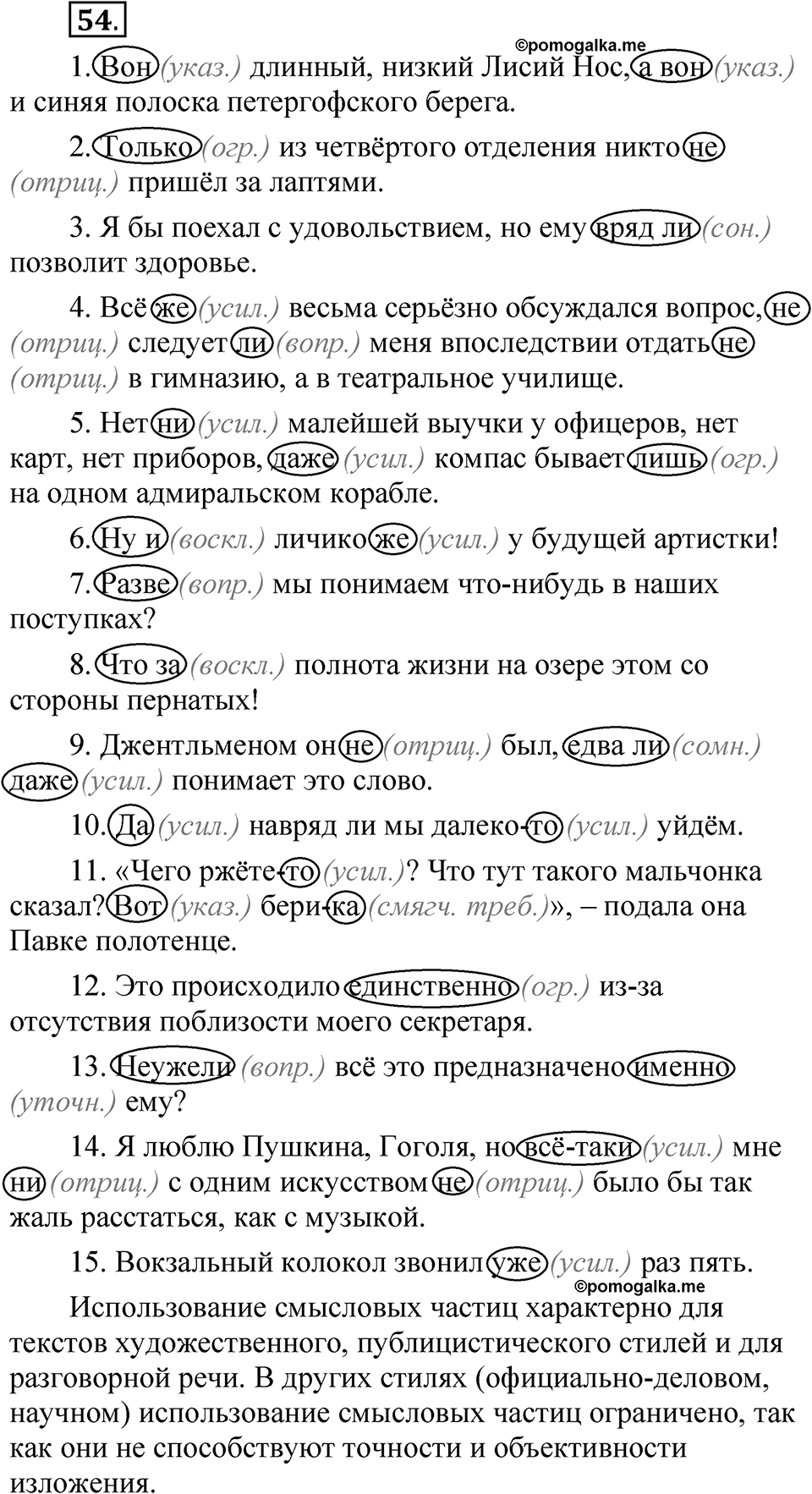 54.

©pomogalka.me

1. Вон (указ.) длинный, низкий Лисий Нос, а вон (указ.) и синяя полоска петергофского берега.

2. Только (огр.) из четвёртого отделения никто не (отриц.) пришёл за лаптями.

3. Я бы поехал с удовольствием, но ему вряд ли (сон.) позволит здоровье.

4. Всё же (усил.) весьма серьёзно обсуждался вопрос, не (отриц.) следует ли (вопр.) меня впоследствии отдать не (отриц.) в гимназию, а в театральное училище.

5. Нет ни (усил.) малейшей выучки у офицеров, нет карт, нет приборов, даже (усил.) компас бывает лишь (огр.) на одном адмиральском корабле.

6. Ну и (воскл.) личико же (усил.) у будущей артистки!

7. Разве (вопр.) мы понимаем что-нибудь в наших поступках?

8. Что за (воскл.) полнота жизни на озере этом со стороны пернатых!

9. Джентльменом он не (отриц.) был, едва ли (сомн.) даже (усил.) понимает это слово.

10. Да (усил.) навряд ли мы далеко-то (усил.) уйдём.

11. «Чего ржёте-то (усил.)? Что тут такого мальчонка сказал? Вот (указ.) бери-ка (смягч. треб.)», – подала она Павке полотенце.

12. Это происходило единственно (огр.) из-за отсутствия поблизости моего секретаря.

13. Неужели (вопр.) всё это предназначено именно (уточн.) ему?

14. Я люблю Пушкина, Гоголя, но всё-таки (усил.) мне ни (отриц.) с одним искусством не (отриц.) было бы так жаль расстаться, как с музыкой.

15. Вокзальный колокол звонил уже (усил.) раз пять.

©pomogalka.me

Использование смысловых частиц характерно для текстов художественного, публицистического стилей и для разговорной речи. В других стилях (официально-деловом, научном) использование смысловых частиц ограничено, так как они не способствуют точности и объективности изложения.